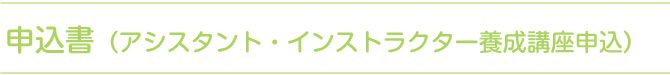 申込書（アシスタント・インストラクター養成講座申込）